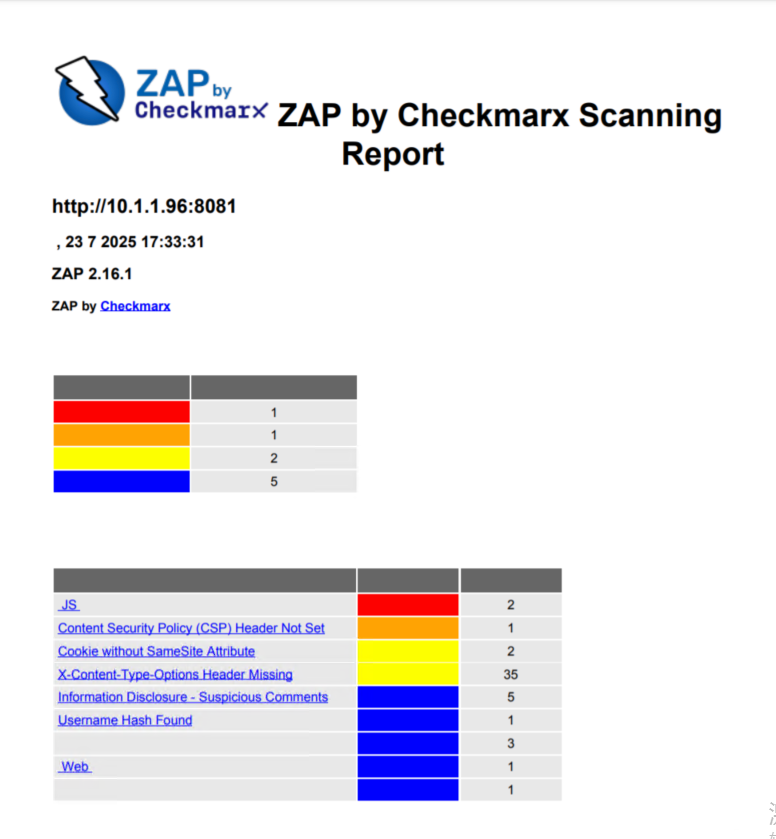 ZAP by Checkmarx

ZAP by Checkmarx Scanning Report

http://10.1.1.96:8081

, 23 7 2025 17:33:31

ZAP 2.16.1

ZAP by Checkmarx

| | |
|---|---|
| | 1 |
| | 1 |
| | 2 |
| | 5 |

| | | |
|---|---|---|
| JS | | 2 |
| Content Security Policy (CSP) Header Not Set | | 1 |
| Cookie without SameSite Attribute | | 2 |
| X-Content-Type-Options Header Missing | | 35 |
| Information Disclosure - Suspicious Comments | | 5 |
| Username Hash Found | | 1 |
| | | 3 |
| Web | | 1 |
| | | 1 |